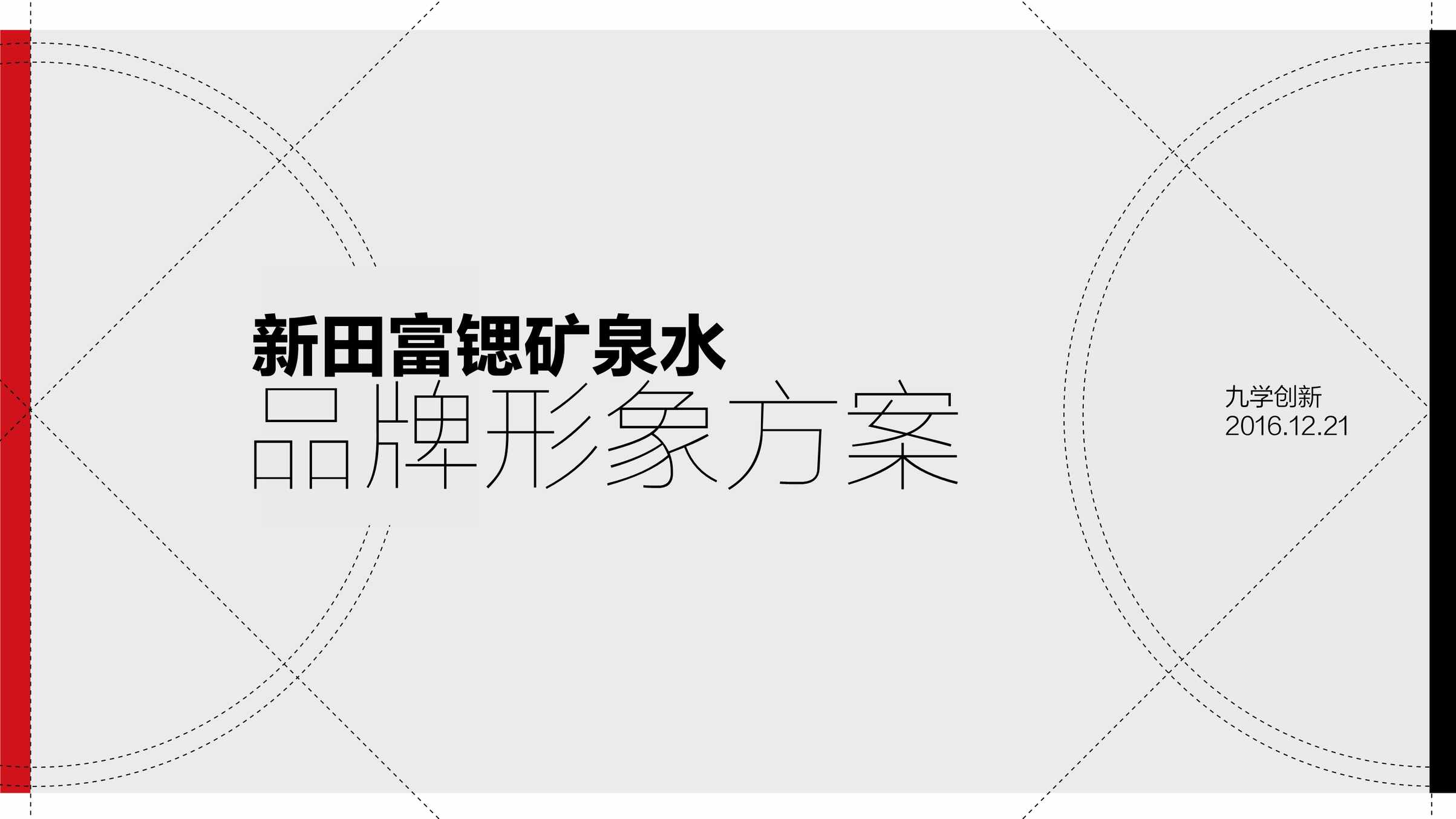 新田富锶矿泉水
品牌形象方案

九学创新
2016.12.21